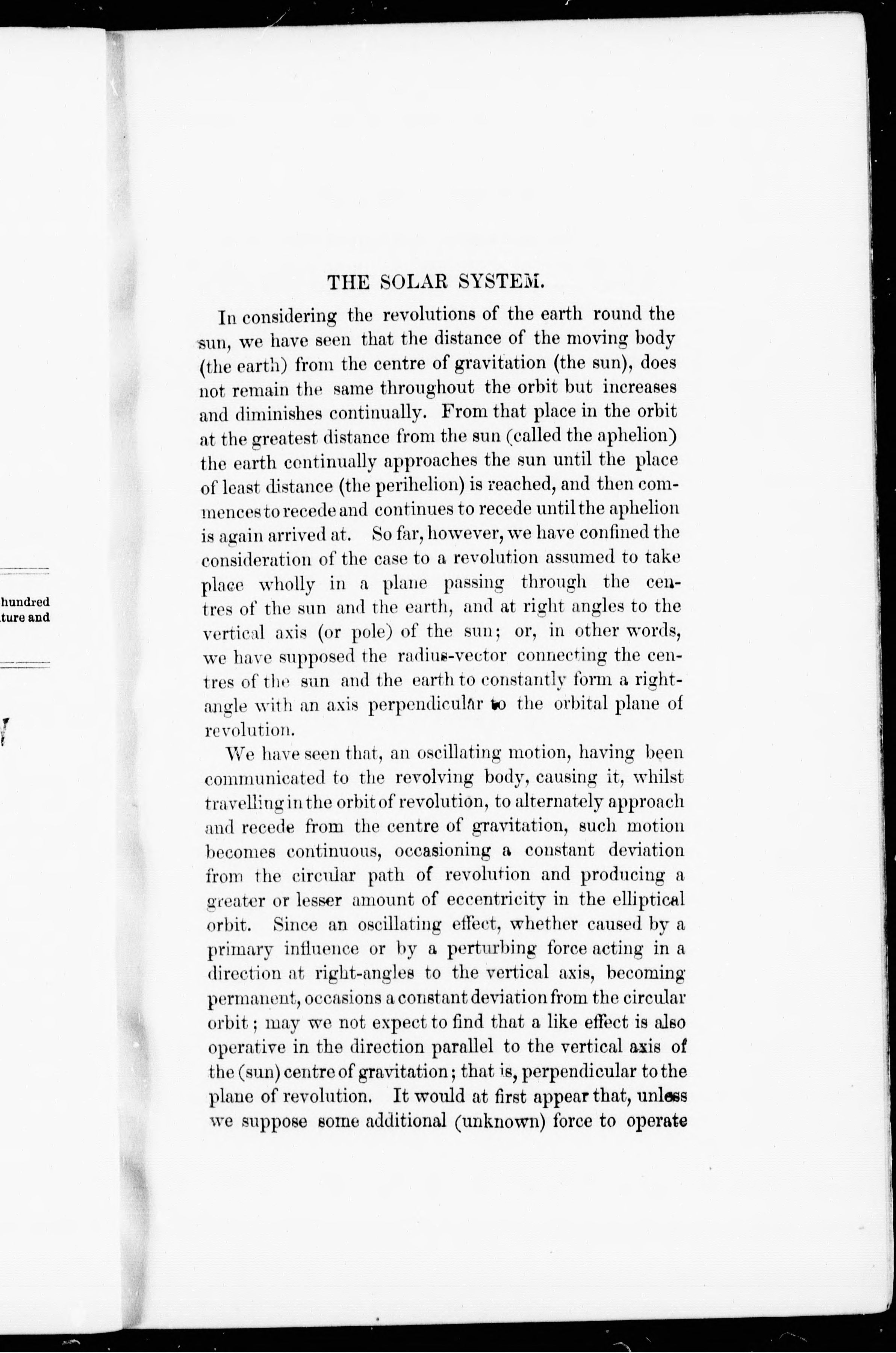 hundred
ture and

THE SOLAR SYSTEM.

In considering the revolutions of the earth round the sun, we have seen that the distance of the moving body (the earth) from the centre of gravitation (the sun), does not remain the same throughout the orbit but increases and diminishes continually. From that place in the orbit at the greatest distance from the sun (called the aphelion) the earth continually approaches the sun until the place of least distance (the perihelion) is reached, and then commences to recede and continues to recede until the aphelion is again arrived at. So far, however, we have confined the consideration of the case to a revolution assumed to take place wholly in a plane passing through the centres of the sun and the earth, and at right angles to the vertical axis (or pole) of the sun; or, in other words, we have supposed the radius-vector connecting the centres of the sun and the earth to constantly form a right-angle with an axis perpendicular to the orbital plane of revolution.

We have seen that, an oscillating motion, having been communicated to the revolving body, causing it, whilst travelling in the orbit of revolution, to alternately approach and recede from the centre of gravitation, such motion becomes continuous, occasioning a constant deviation from the circular path of revolution and producing a greater or lesser amount of eccentricity in the elliptical orbit. Since an oscillating effect, whether caused by a primary influence or by a perturbing force acting in a direction at right-angles to the vertical axis, becoming permanent, occasions a constant deviation from the circular orbit; may we not expect to find that a like effect is also operative in the direction parallel to the vertical axis of the (sun) centre of gravitation; that is, perpendicular to the plane of revolution. It would at first appear that, unless we suppose some additional (unknown) force to operate